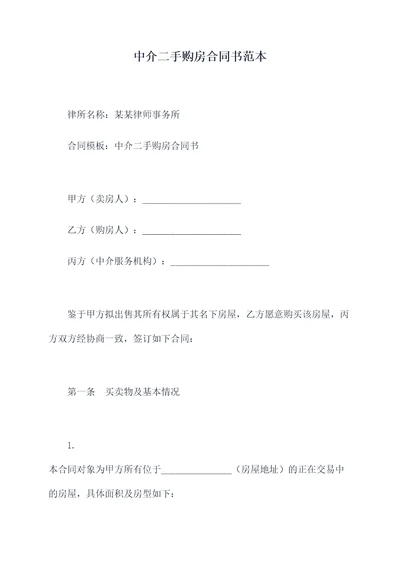 中介二手购房合同书范本

律所名称：某某律师事务所

合同模板：中介二手购房合同书

甲方（卖房人）：____________________

乙方（购房人）：____________________

丙方（中介服务机构）：____________________

鉴于甲方拟出售其所有权属于其名下房屋，乙方愿意购买该房屋，丙方双方经协商一致，签订如下合同：

第一条　买卖物及基本情况

1.

本合同对象为甲方所有位于______________（房屋地址）的正在交易中的房屋，具体面积及房型如下：